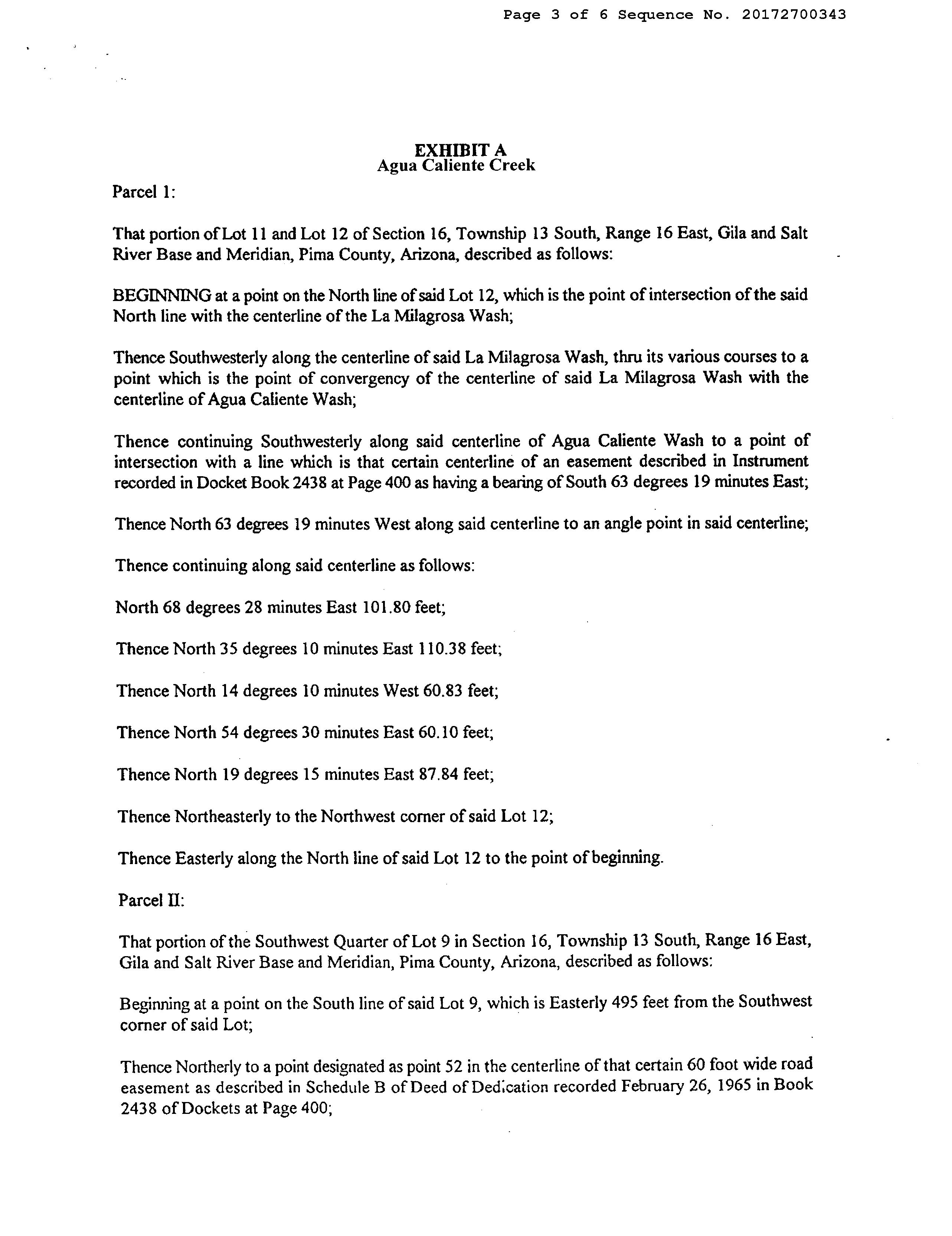 Page 3 of 6 Sequence No. 20172700343

EXHIBIT A
Agua Caliente Creek

Parcel 1:

That portion of Lot 11 and Lot 12 of Section 16, Township 13 South, Range 16 East, Gila and Salt River Base and Meridian, Pima County, Arizona, described as follows:

BEGINNING at a point on the North line of said Lot 12, which is the point of intersection of the said North line with the centerline of the La Milagrosa Wash;

Thence Southwesterly along the centerline of said La Milagrosa Wash, thru its various courses to a point which is the point of convergency of the centerline of said La Milagrosa Wash with the centerline of Agua Caliente Wash;

Thence continuing Southwesterly along said centerline of Agua Caliente Wash to a point of intersection with a line which is that certain centerline of an easement described in Instrument recorded in Docket Book 2438 at Page 400 as having a bearing of South 63 degrees 19 minutes East;

Thence North 63 degrees 19 minutes West along said centerline to an angle point in said centerline;

Thence continuing along said centerline as follows:

North 68 degrees 28 minutes East 101.80 feet;

Thence North 35 degrees 10 minutes East 110.38 feet;

Thence North 14 degrees 10 minutes West 60.83 feet;

Thence North 54 degrees 30 minutes East 60.10 feet;

Thence North 19 degrees 15 minutes East 87.84 feet;

Thence Northeasterly to the Northwest corner of said Lot 12;

Thence Easterly along the North line of said Lot 12 to the point of beginning.

Parcel II:

That portion of the Southwest Quarter of Lot 9 in Section 16, Township 13 South, Range 16 East, Gila and Salt River Base and Meridian, Pima County, Arizona, described as follows:

Beginning at a point on the South line of said Lot 9, which is Easterly 495 feet from the Southwest corner of said Lot;

Thence Northerly to a point designated as point 52 in the centerline of that certain 60 foot wide road easement as described in Schedule B of Deed of Dedication recorded February 26, 1965 in Book 2438 of Dockets at Page 400;